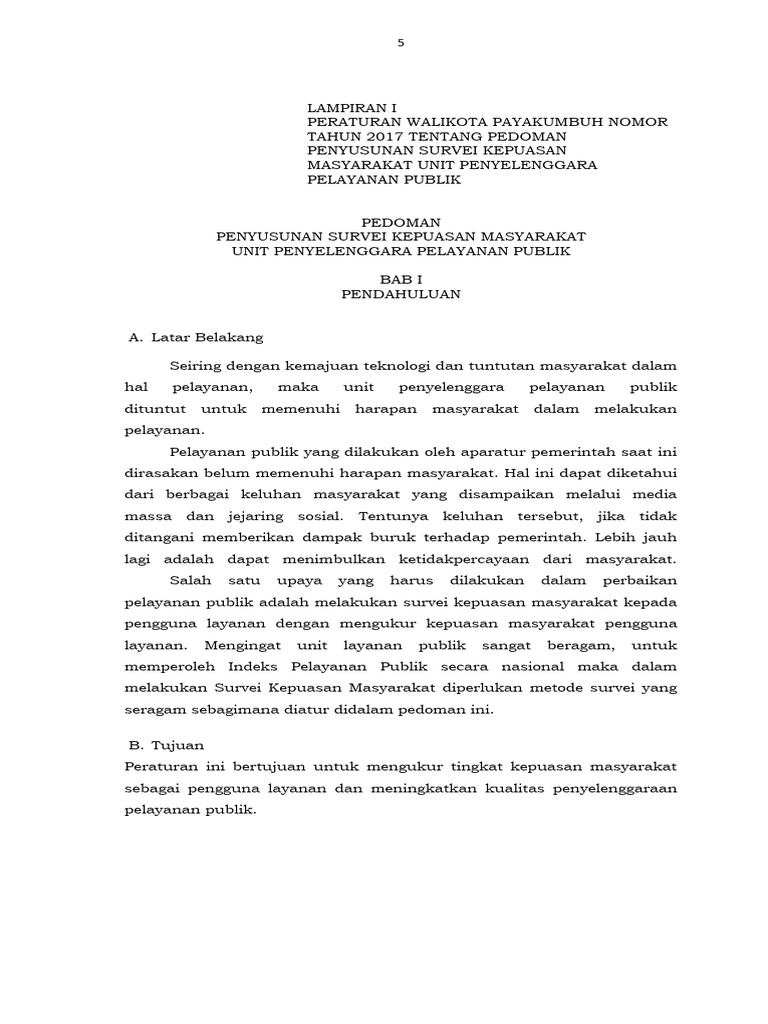 5

LAMPIRAN I
PERATURAN WALIKOTA PAYAKUMBUH NOMOR
TAHUN 2017 TENTANG PEDOMAN
PENYUSUNAN SURVEI KEPUASAN
MASYARAKAT UNIT PENYELENGGARA
PELAYANAN PUBLIK

PEDOMAN
PENYUSUNAN SURVEI KEPUASAN MASYARAKAT
UNIT PENYELENGGARA PELAYANAN PUBLIK

BAB I
PENDAHULUAN

A. Latar Belakang

Seiring dengan kemajuan teknologi dan tuntutan masyarakat dalam hal pelayanan, maka unit penyelenggara pelayanan publik dituntut untuk memenuhi harapan masyarakat dalam melakukan pelayanan.

Pelayanan publik yang dilakukan oleh aparatur pemerintah saat ini dirasakan belum memenuhi harapan masyarakat. Hal ini dapat diketahui dari berbagai keluhan masyarakat yang disampaikan melalui media massa dan jejaring sosial. Tentunya keluhan tersebut, jika tidak ditangani memberikan dampak buruk terhadap pemerintah. Lebih jauh lagi adalah dapat menimbulkan ketidakpercayaan dari masyarakat.

Salah satu upaya yang harus dilakukan dalam perbaikan pelayanan publik adalah melakukan survei kepuasan masyarakat kepada pengguna layanan dengan mengukur kepuasan masyarakat pengguna layanan. Mengingat unit layanan publik sangat beragam, untuk memperoleh Indeks Pelayanan Publik secara nasional maka dalam melakukan Survei Kepuasan Masyarakat diperlukan metode survei yang seragam sebagimana diatur didalam pedoman ini.

B. Tujuan
Peraturan ini bertujuan untuk mengukur tingkat kepuasan masyarakat sebagai pengguna layanan dan meningkatkan kualitas penyelenggaraan pelayanan publik.